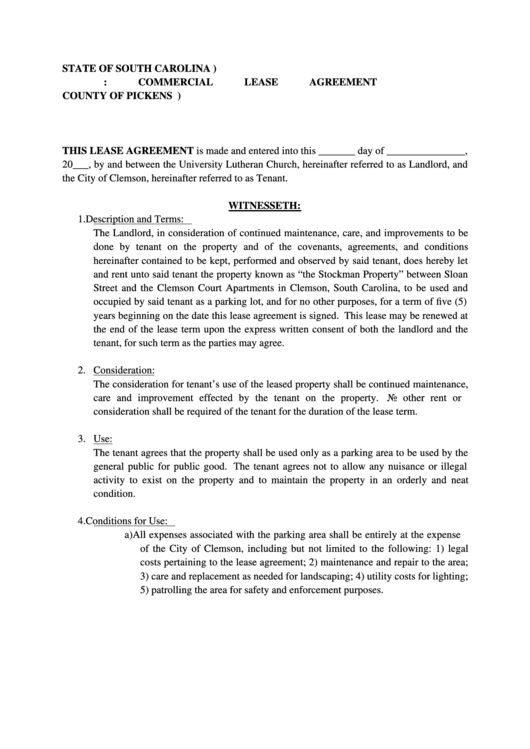 STATE OF SOUTH CAROLINA )
: COMMERCIAL LEASE AGREEMENT
COUNTY OF PICKENS )

THIS LEASE AGREEMENT is made and entered into this _______ day of _______________, 20___, by and between the University Lutheran Church, hereinafter referred to as Landlord, and the City of Clemson, hereinafter referred to as Tenant.

WITNESSETH:

1.Description and Terms:
The Landlord, in consideration of continued maintenance, care, and improvements to be done by tenant on the property and of the covenants, agreements, and conditions hereinafter contained to be kept, performed and observed by said tenant, does hereby let and rent unto said tenant the property known as "the Stockman Property" between Sloan Street and the Clemson Court Apartments in Clemson, South Carolina, to be used and occupied by said tenant as a parking lot, and for no other purposes, for a term of five (5) years beginning on the date this lease agreement is signed. This lease may be renewed at the end of the lease term upon the express written consent of both the landlord and the tenant, for such term as the parties may agree.

2. Consideration:
The consideration for tenant's use of the leased property shall be continued maintenance, care and improvement effected by the tenant on the property. № other rent or consideration shall be required of the tenant for the duration of the lease term.

3. Use:
The tenant agrees that the property shall be used only as a parking area to be used by the general public for public good. The tenant agrees not to allow any nuisance or illegal activity to exist on the property and to maintain the property in an orderly and neat condition.

4.Conditions for Use:
a)All expenses associated with the parking area shall be entirely at the expense of the City of Clemson, including but not limited to the following: 1) legal costs pertaining to the lease agreement; 2) maintenance and repair to the area; 3) care and replacement as needed for landscaping; 4) utility costs for lighting; 5) patrolling the area for safety and enforcement purposes.